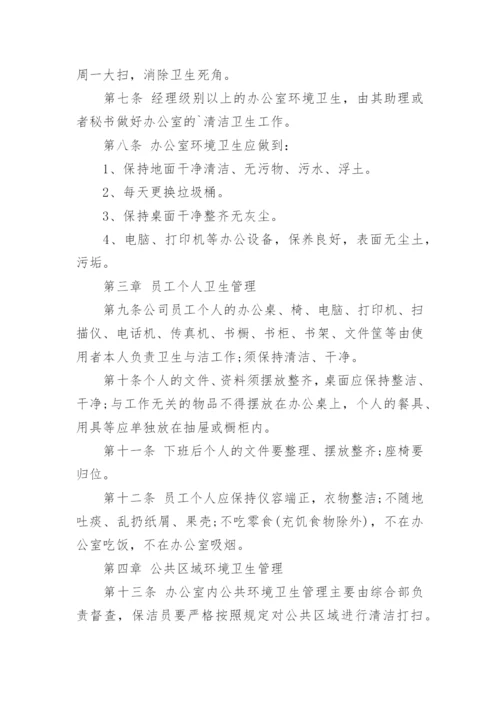 周一大扫，消除卫生死角。

第七条 经理级别以上的办公室环境卫生，由其助理或者秘书做好办公室的`清洁卫生工作。

第八条 办公室环境卫生应做到：

1、保持地面干净清洁、无污物、污水、浮土。

2、每天更换垃圾桶。

3、保持桌面干净整齐无灰尘。

4、电脑、打印机等办公设备，保养良好，表面无尘土，污垢。

第三章 员工个人卫生管理

第九条公司员工个人的办公桌、椅、电脑、打印机、扫描仪、电话机、传真机、书橱、书柜、书架、文件筐等由使用者本人负责卫生与洁工作;须保持清洁、干净。

第十条个人的文件、资料须摆放整齐，桌面应保持整洁、干净;与工作无关的物品不得摆放在办公桌上，个人的餐具、用具等应单独放在抽屉或橱柜内。

第十一条 下班后个人的文件要整理、摆放整齐;座椅要归位。

第十二条 员工个人应保持仪容端正，衣物整洁;不随地吐痰、乱扔纸屑、果壳;不吃零食(充饥食物除外)，不在办公室吃饭，不在办公室吸烟。

第四章 公共区域环境卫生管理

第十三条 办公室内公共环境卫生管理主要由综合部负责督查，保洁员要严格按照规定对公共区域进行清洁打扫。